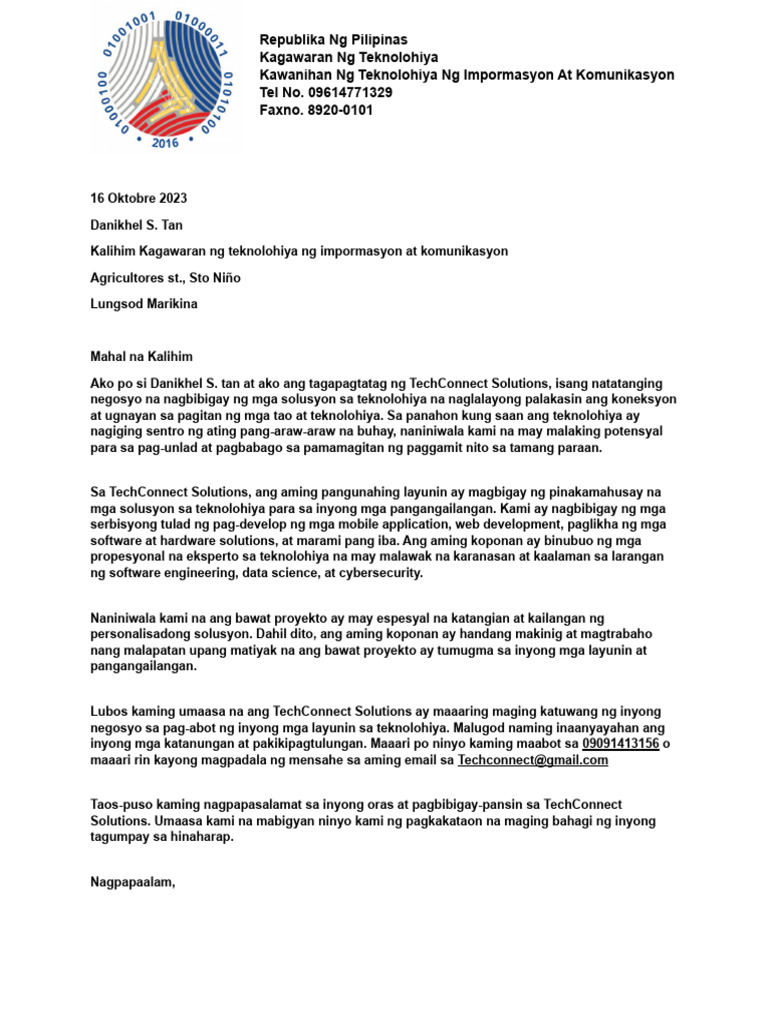 01001001 01000011 01010100 01000100 2016

Republika Ng Pilipinas
Kagawaran Ng Teknolohiya
Kawanihan Ng Teknolohiya Ng Impormasyon At Komunikasyon
Tel No. 09614771329
Faxno. 8920-0101

16 Oktobre 2023

Danikhel S. Tan

Kalihim Kagawaran ng teknolohiya ng impormasyon at komunikasyon

Agricultores st., Sto Niño

Lungsod Marikina

Mahal na Kalihim

Ako po si Danikhel S. tan at ako ang tagapagtatag ng TechConnect Solutions, isang natatanging negosyo na nagbibigay ng mga solusyon sa teknolohiya na naglalayong palakasin ang koneksyon at ugnayan sa pagitan ng mga tao at teknolohiya. Sa panahon kung saan ang teknolohiya ay nagiging sentro ng ating pang-araw-araw na buhay, naniniwala kami na may malaking potensyal para sa pag-unlad at pagbabago sa pamamagitan ng paggamit nito sa tamang paraan.

Sa TechConnect Solutions, ang aming pangunahing layunin ay magbigay ng pinakamahusay na mga solusyon sa teknolohiya para sa inyong mga pangangailangan. Kami ay nagbibigay ng mga serbisyong tulad ng pag-develop ng mga mobile application, web development, paglikha ng mga software at hardware solutions, at marami pang iba. Ang aming koponan ay binubuo ng mga propesyonal na eksperto sa teknolohiya na may malawak na karanasan at kaalaman sa larangan ng software engineering, data science, at cybersecurity.

Naniniwala kami na ang bawat proyekto ay may espesyal na katangian at kailangan ng personalisadong solusyon. Dahil dito, ang aming koponan ay handang makinig at magtrabaho nang malapatan upang matiyak na ang bawat proyekto ay tumugma sa inyong mga layunin at pangangailangan.

Lubos kaming umaasa na ang TechConnect Solutions ay maaaring maging katuwang ng inyong negosyo sa pag-abot ng inyong mga layunin sa teknolohiya. Malugod naming inaanyayahan ang inyong mga katanungan at pakikipagtulungan. Maaari po ninyo kaming maabot sa 09091413156 o maaari rin kayong magpadala ng mensahe sa aming email sa Techconnect@gmail.com

Taos-puso kaming nagpapasalamat sa inyong oras at pagbibigay-pansin sa TechConnect Solutions. Umaasa kami na mabigyan ninyo kami ng pagkakataon na maging bahagi ng inyong tagumpay sa hinaharap.

Nagpapaalam,